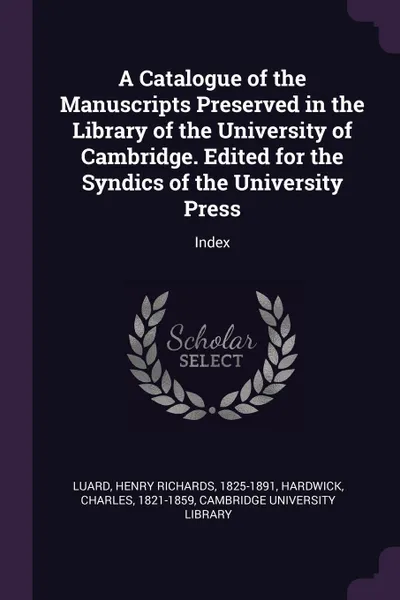 A Catalogue of the Manuscripts Preserved in the Library of the University of Cambridge. Edited for the Syndics of the University Press

Index

Scholar
SELECT

LUARD, HENRY RICHARDS, 1825-1891, HARDWICK, CHARLES, 1821-1859, CAMBRIDGE UNIVERSITY LIBRARY